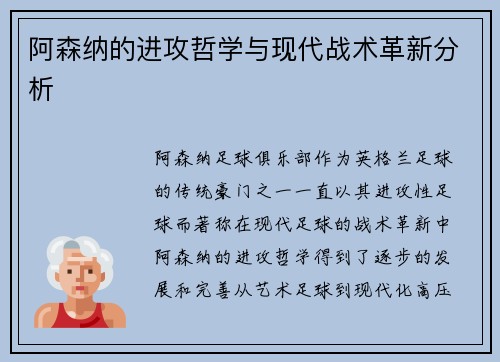 阿森纳的进攻哲学与现代战术革新分析

阿森纳足球俱乐部作为英格兰足球的传统豪门之一一直以其进攻性足球而著称在现代足球的战术革新中阿森纳的进攻哲学得到了逐步的发展和完善从艺术足球到现代化高压